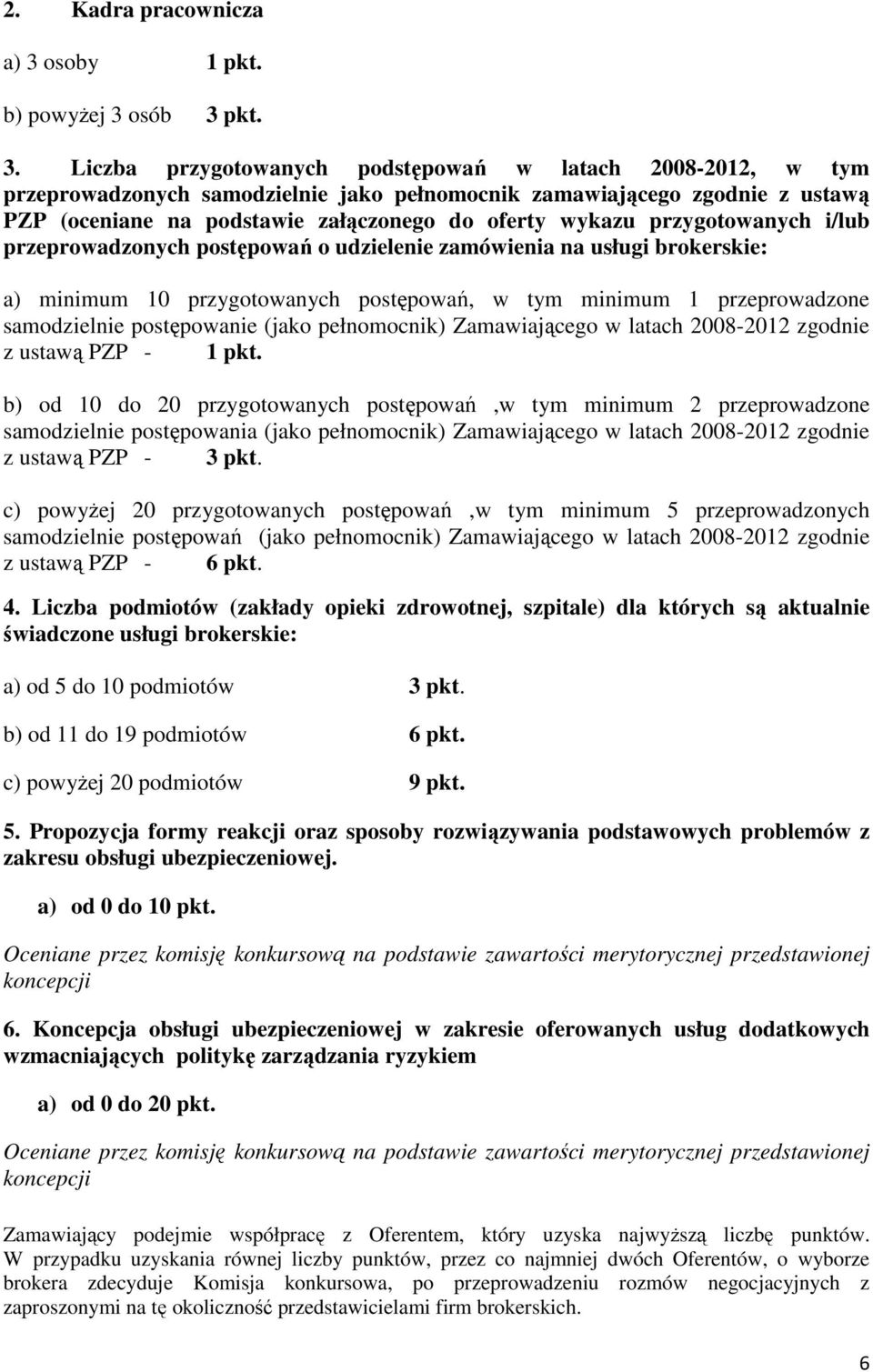 2. Kadra pracownicza

a) 3 osoby 1 pkt.

b) powyżej 3 osób 3 pkt.

3. Liczba przygotowanych podstępowań w latach 2008-2012, w tym przeprowadzonych samodzielnie jako pełnomocnik zamawiającego zgodnie z ustawą PZP (oceniane na podstawie załączonego do oferty wykazu przygotowanych i/lub przeprowadzonych postępowań o udzielenie zamówienia na usługi brokerskie:

a) minimum 10 przygotowanych postępowań, w tym minimum 1 przeprowadzone samodzielnie postępowanie (jako pełnomocnik) Zamawiającego w latach 2008-2012 zgodnie z ustawą PZP - 1 pkt.

b) od 10 do 20 przygotowanych postępowań ,w tym minimum 2 przeprowadzone samodzielnie postępowania (jako pełnomocnik) Zamawiającego w latach 2008-2012 zgodnie z ustawą PZP - 3 pkt.

c) powyżej 20 przygotowanych postępowań ,w tym minimum 5 przeprowadzonych samodzielnie postępowań (jako pełnomocnik) Zamawiającego w latach 2008-2012 zgodnie z ustawą PZP - 6 pkt.

4. Liczba podmiotów (zakłady opieki zdrowotnej, szpitale) dla których są aktualnie świadczone usługi brokerskie:

a) od 5 do 10 podmiotów 3 pkt.

b) od 11 do 19 podmiotów 6 pkt.

c) powyżej 20 podmiotów 9 pkt.

5. Propozycja formy reakcji oraz sposoby rozwiązywania podstawowych problemów z zakresu obsługi ubezpieczeniowej.

a) od 0 do 10 pkt.

Oceniane przez komisję konkursową na podstawie zawartości merytorycznej przedstawionej koncepcji

6. Koncepcja obsługi ubezpieczeniowej w zakresie oferowanych usług dodatkowych wzmacniających politykę zarządzania ryzykiem

a) od 0 do 20 pkt.

Oceniane przez komisję konkursową na podstawie zawartości merytorycznej przedstawionej koncepcji

Zamawiający podejmie współpracę z Oferentem, który uzyska najwyższą liczbę punktów. W przypadku uzyskania równej liczby punktów, przez co najmniej dwóch Oferentów, o wyborze brokera zdecyduje Komisja konkursowa, po przeprowadzeniu rozmów negocjacyjnych z zaproszonymi na tę okoliczność przedstawicielami firm brokerskich.

6